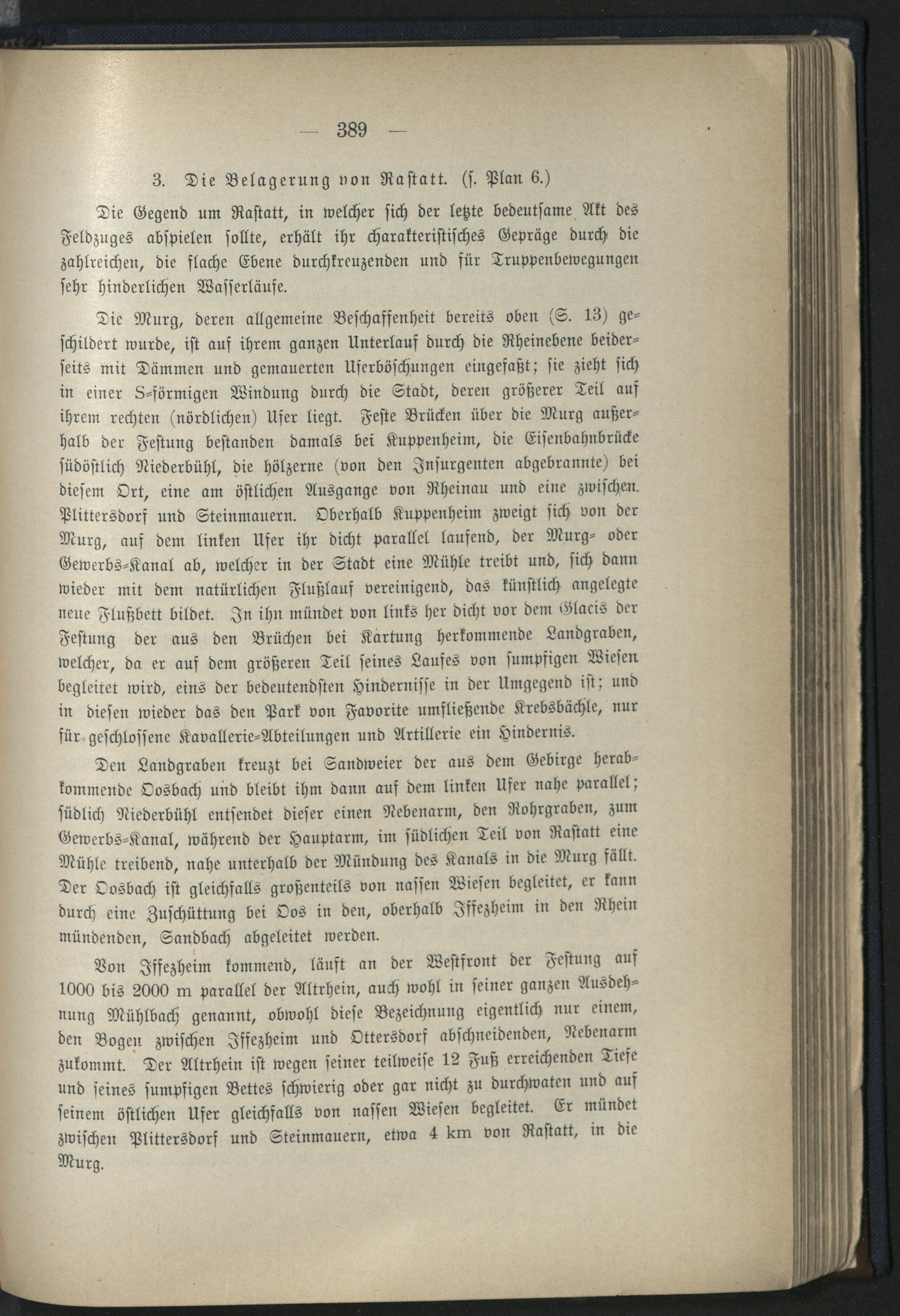 — 389 —

3. Die Belagerung von Rastatt. (s. Plan 6.)

Die Gegend um Rastatt, in welcher sich der letzte bedeutsame Akt des Feldzuges abspielen sollte, erhält ihr charakteristisches Gepräge durch die zahlreichen, die flache Ebene durchkreuzenden und für Truppenbewegungen sehr hinderlichen Wasserläufe.

Die Murg, deren allgemeine Beschaffenheit bereits oben (S. 13) geschildert wurde, ist auf ihrem ganzen Unterlauf durch die Rheinebene beiderseits mit Dämmen und gemauerten Uferböschungen eingefaßt; sie zieht sich in einer S-förmigen Windung durch die Stadt, deren größerer Teil auf ihrem rechten (nördlichen) Ufer liegt. Feste Brücken über die Murg außerhalb der Festung bestanden damals bei Kuppenheim, die Eisenbahnbrücke südöstlich Niederbühl, die hölzerne (von den Insurgenten abgebrannte) bei diesem Ort, eine am östlichen Ausgange von Rheinau und eine zwischen Plittersdorf und Steinmauern. Oberhalb Kuppenheim zweigt sich von der Murg, auf dem linken Ufer ihr dicht parallel laufend, der Murg- oder Gewerbs-Kanal ab, welcher in der Stadt eine Mühle treibt und, sich dann wieder mit dem natürlichen Flußlauf vereinigend, das künstlich angelegte neue Flußbett bildet. In ihn mündet von links her dicht vor dem Glacis der Festung der aus den Brüchen bei Kartung herkommende Landgraben, welcher, da er auf dem größeren Teil seines Laufes von sumpfigen Wiesen begleitet wird, eins der bedeutendsten Hindernisse in der Umgegend ist; und in diesen wieder das den Park von Favorite umfließende Krebsbächle, nur für geschlossene Kavallerie-Abteilungen und Artillerie ein Hindernis.

Den Landgraben kreuzt bei Sandweier der aus dem Gebirge herabkommende Oosbach und bleibt ihm dann auf dem linken Ufer nahe parallel; südlich Niederbühl entsendet dieser einen Nebenarm, den Rohrgraben, zum Gewerbs-Kanal, während der Hauptarm, im südlichen Teil von Rastatt eine Mühle treibend, nahe unterhalb der Mündung des Kanals in die Murg fällt. Der Oosbach ist gleichfalls großenteils von nassen Wiesen begleitet, er kann durch eine Zuschüttung bei Oos in den, oberhalb Iffezheim in den Rhein mündenden, Sandbach abgeleitet werden.

Von Iffezheim kommend, läuft an der Westfront der Festung auf 1000 bis 2000 m parallel der Altrhein, auch wohl in seiner ganzen Ausdehnung Mühlbach genannt, obwohl diese Bezeichnung eigentlich nur einem, den Bogen zwischen Iffezheim und Ottersdorf abschneidenden, Nebenarm zukommt. Der Altrhein ist wegen seiner teilweise 12 Fuß erreichenden Tiefe und seines sumpfigen Bettes schwierig oder gar nicht zu durchwaten und auf seinem östlichen Ufer gleichfalls von nassen Wiesen begleitet. Er mündet zwischen Plittersdorf und Steinmauern, etwa 4 km von Rastatt, in die Murg.